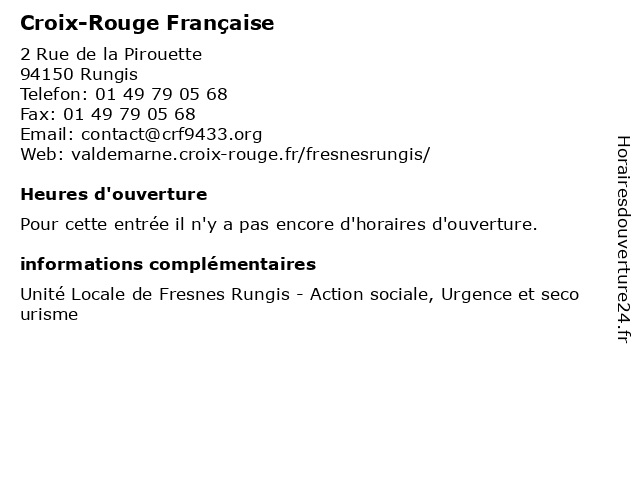 Croix-Rouge Française

2 Rue de la Pirouette
94150 Rungis
Telefon: 01 49 79 05 68
Fax: 01 49 79 05 68
Email: contact@crf9433.org
Web: valdemarne.croix-rouge.fr/fresnesrungis/

Heures d'ouverture

Pour cette entrée il n'y a pas encore d'horaires d'ouverture.

informations complémentaires

Unité Locale de Fresnes Rungis - Action sociale, Urgence et secourisme

Horairesdouverture24.fr